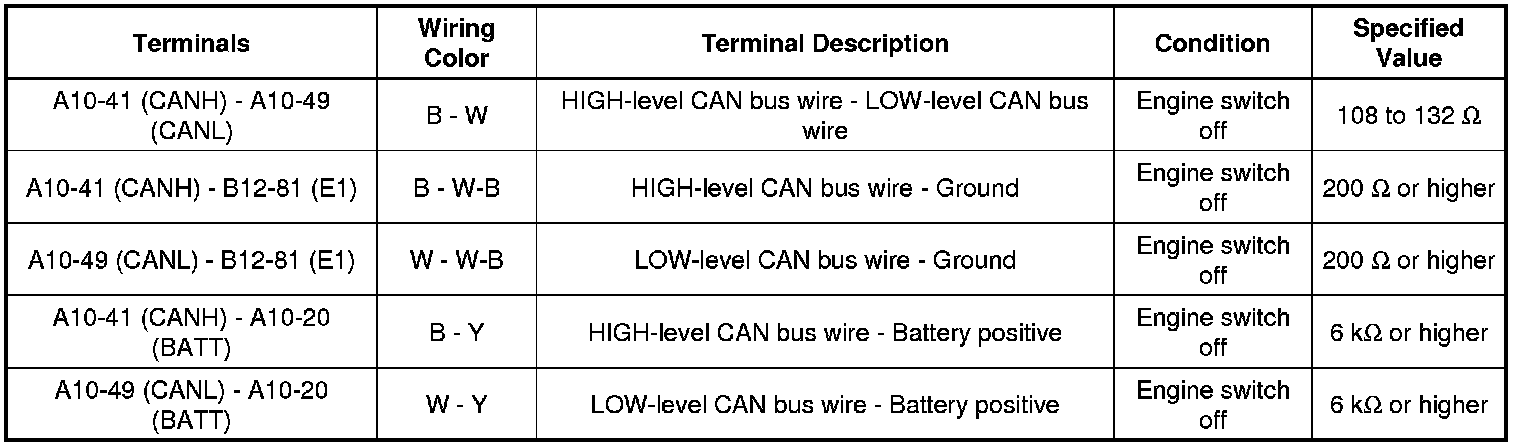 | Terminals | Wiring Color | Terminal Description | Condition | Specified Value |
|---|---|---|---|---|
| A10-41 (CANH) - A10-49 (CANL) | B - W | HIGH-level CAN bus wire - LOW-level CAN bus wire | Engine switch off | 108 to 132 Ω |
| A10-41 (CANH) - B12-81 (E1) | B - W-B | HIGH-level CAN bus wire - Ground | Engine switch off | 200 Ω or higher |
| A10-49 (CANL) - B12-81 (E1) | W - W-B | LOW-level CAN bus wire - Ground | Engine switch off | 200 Ω or higher |
| A10-41 (CANH) - A10-20 (BATT) | B - Y | HIGH-level CAN bus wire - Battery positive | Engine switch off | 6 kΩ or higher |
| A10-49 (CANL) - A10-20 (BATT) | W - Y | LOW-level CAN bus wire - Battery positive | Engine switch off | 6 kΩ or higher |